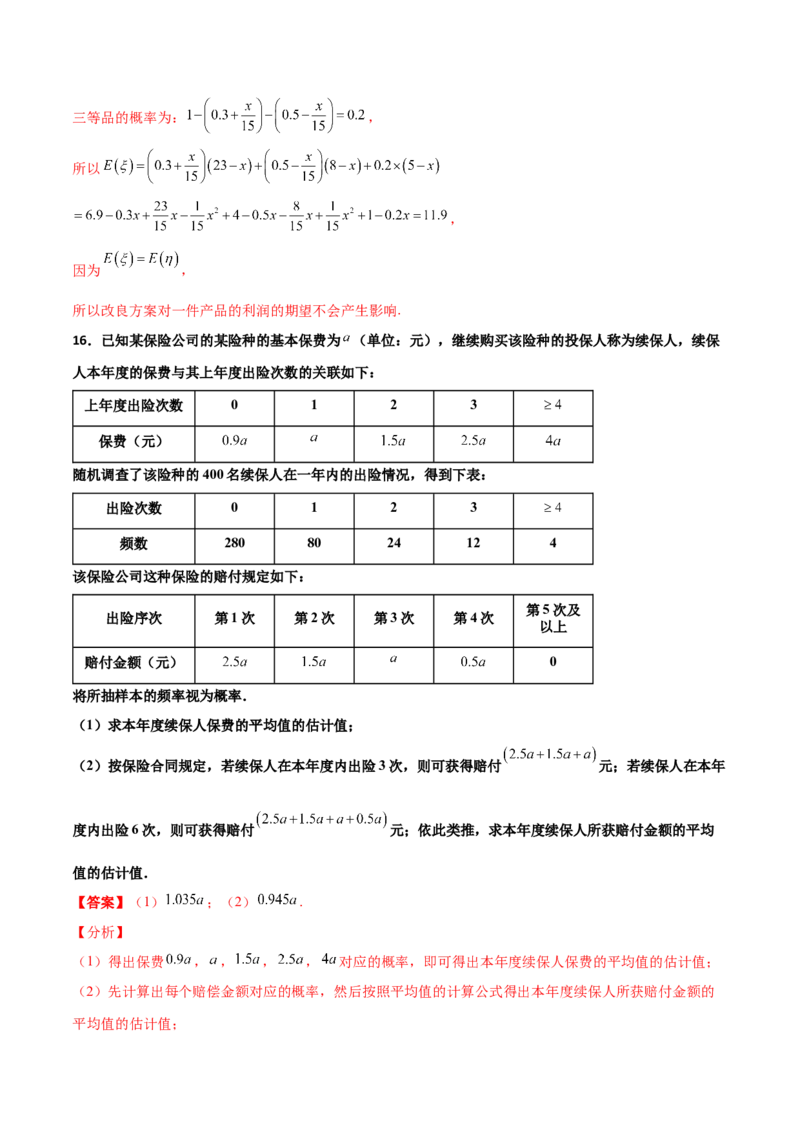 三等品的概率为：$1-\left(0.3+\frac{x}{15}\right)-\left(0.5-\frac{x}{15}\right)=0.2$，

所以$E(\xi)=\left(0.3+\frac{x}{15}\right)(23-x)+\left(0.5-\frac{x}{15}\right)(8-x)+0.2\times(5-x)$

$=6.9-0.3x+\frac{23}{15}x-\frac{1}{15}x^2+4-0.5x-\frac{8}{15}x+\frac{1}{15}x^2+1-0.2x=11.9$，

因为$E(\xi)=E(\eta)$，

所以改良方案对一件产品的利润的期望不会产生影响.

16．已知某保险公司的某险种的基本保费为$a$（单位：元），继续购买该险种的投保人称为续保人，续保人本年度的保费与其上年度出险次数的关联如下：

| 上年度出险次数 | 0 | 1 | 2 | 3 | $\geq 4$ |
|---|---|---|---|---|---|
| 保费（元） | $0.9a$ | $a$ | $1.5a$ | $2.5a$ | $4a$ |

随机调查了该险种的400名续保人在一年内的出险情况，得到下表：

| 出险次数 | 0 | 1 | 2 | 3 | $\geq 4$ |
|---|---|---|---|---|---|
| 频数 | 280 | 80 | 24 | 12 | 4 |

该保险公司这种保险的赔付规定如下：

| 出险序次 | 第1次 | 第2次 | 第3次 | 第4次 | 第5次及以上 |
|---|---|---|---|---|---|
| 赔付金额（元） | $2.5a$ | $1.5a$ | $a$ | $0.5a$ | 0 |

将所抽样本的频率视为概率.

（1）求本年度续保人保费的平均值的估计值；

（2）按保险合同规定，若续保人在本年度内出险3次，则可获得赔付$(2.5a+1.5a+a)$元；若续保人在本年度内出险6次，则可获得赔付$(2.5a+1.5a+a+0.5a)$元；依此类推，求本年度续保人所获赔付金额的平均值的估计值.

【答案】（1）$1.035a$；（2）$0.945a$.

【分析】

（1）得出保费$0.9a$，$a$，$1.5a$，$2.5a$，$4a$对应的概率，即可得出本年度续保人保费的平均值的估计值；

（2）先计算出每个赔偿金额对应的概率，然后按照平均值的计算公式得出本年度续保人所获赔付金额的平均值的估计值；